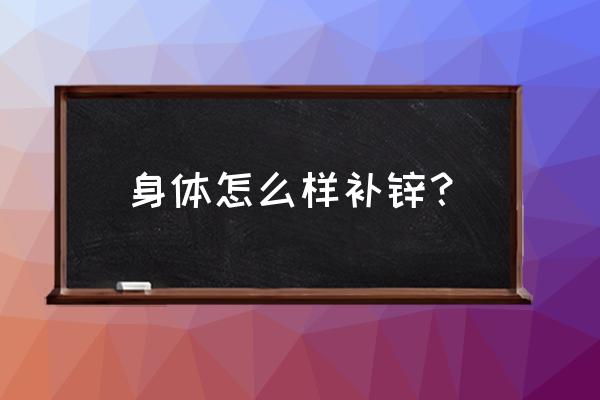 身体怎么样补锌？